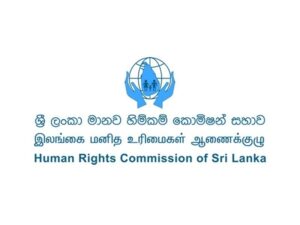 ශ්‍රී ලංකා මානව හිමිකම් කොමිෂන් සභාව
இலங்கை மனித உரிமைகள் ஆணைக்குழு
Human Rights Commission of Sri Lanka